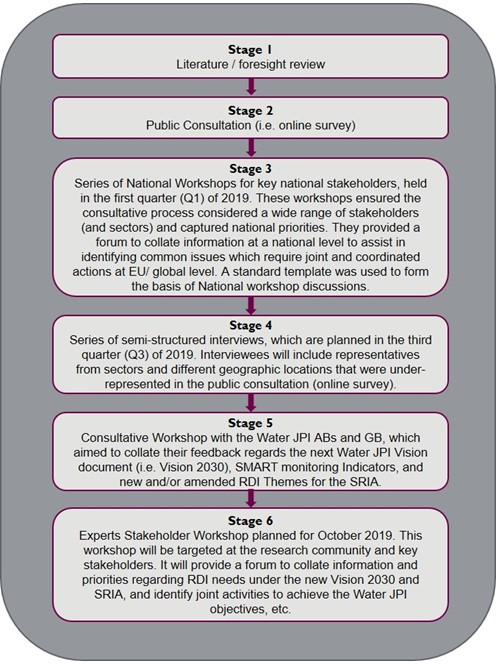 Stage 1
Literature / foresight review

Stage 2
Public Consultation (i.e. online survey)

Stage 3
Series of National Workshops for key national stakeholders, held in the first quarter (Q1) of 2019. These workshops ensured the consultative process considered a wide range of stakeholders (and sectors) and captured national priorities. They provided a forum to collate information at a national level to assist in identifying common issues which require joint and coordinated actions at EU/ global level. A standard template was used to form the basis of National workshop discussions.

Stage 4
Series of semi-structured interviews, which are planned in the third quarter (Q3) of 2019. Interviewees will include representatives from sectors and different geographic locations that were under-represented in the public consultation (online survey).

Stage 5
Consultative Workshop with the Water JPI ABs and GB, which aimed to collate their feedback regards the next Water JPI Vision document (i.e. Vision 2030), SMART monitoring Indicators, and new and/or amended RDI Themes for the SRIA.

Stage 6
Experts Stakeholder Workshop planned for October 2019. This workshop will be targeted at the research community and key stakeholders. It will provide a forum to collate information and priorities regarding RDI needs under the new Vision 2030 and SRIA, and identify joint activities to achieve the Water JPI objectives, etc.